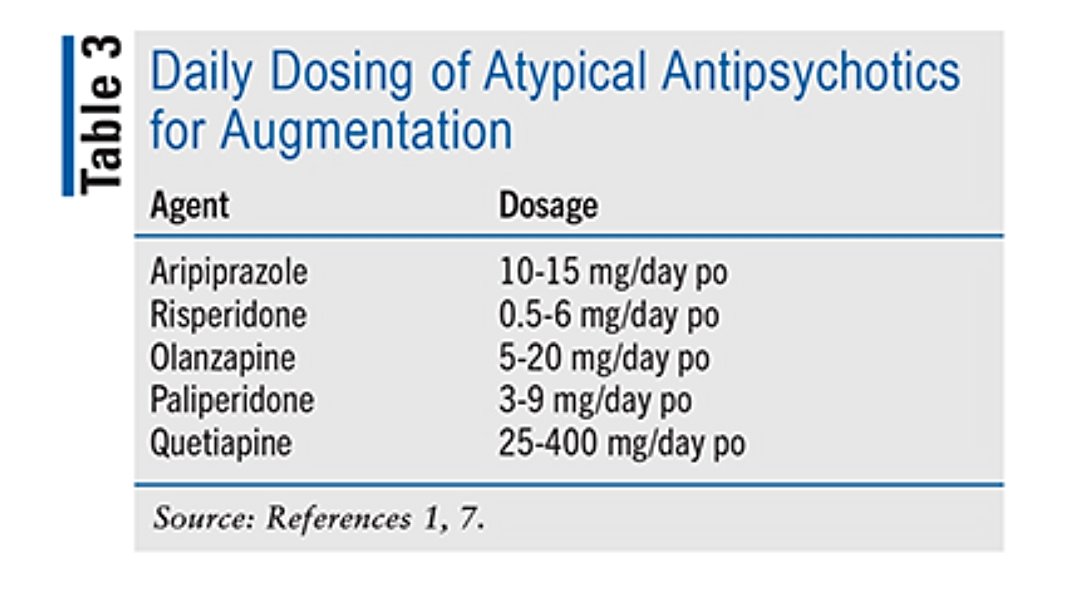 Table 3

Daily Dosing of Atypical Antipsychotics for Augmentation

| Agent | Dosage |
|---|---|
| Aripiprazole | 10-15 mg/day po |
| Risperidone | 0.5-6 mg/day po |
| Olanzapine | 5-20 mg/day po |
| Paliperidone | 3-9 mg/day po |
| Quetiapine | 25-400 mg/day po |

Source: References 1, 7.